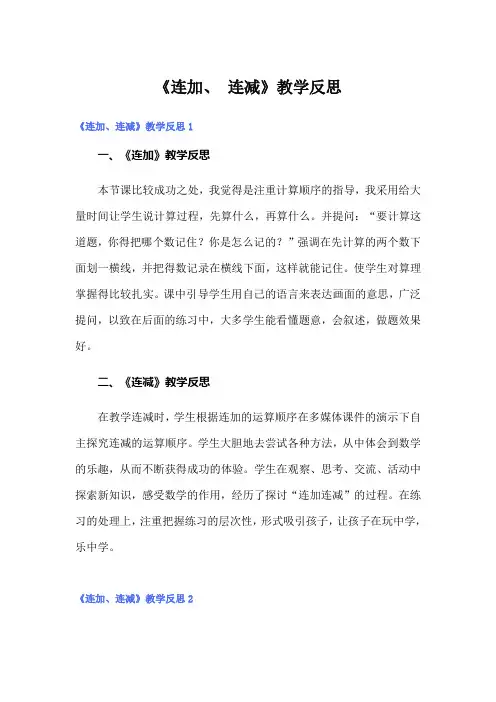 《连加、 连减》教学反思

《连加、连减》教学反思 1

一、《连加》教学反思

本节课比较成功之处，我觉得是注重计算顺序的指导，我采用给大量时间让学生说计算过程，先算什么，再算什么。并提问：“要计算这道题，你得把哪个数记住？你是怎么记的？”强调在先计算的两个数下面划一横线，并把得数记录在横线下面，这样就能记住。使学生对算理掌握得比较扎实。课中引导学生用自己的语言来表达画面的意思，广泛提问，以致在后面的练习中，大多学生能看懂题意，会叙述，做题效果好。

二、《连减》教学反思

在教学连减时，学生根据连加的运算顺序在多媒体课件的演示下自主探究连减的运算顺序。学生大胆地去尝试各种方法，从中体会到数学的乐趣，从而不断获得成功的体验。学生在观察、思考、交流、活动中探索新知识，感受数学的作用，经历了探讨“连加连减”的过程。在练习的处理上，注重把握练习的层次性，形式吸引孩子，让孩子在玩中学，乐中学。

《连加、连减》教学反思 2